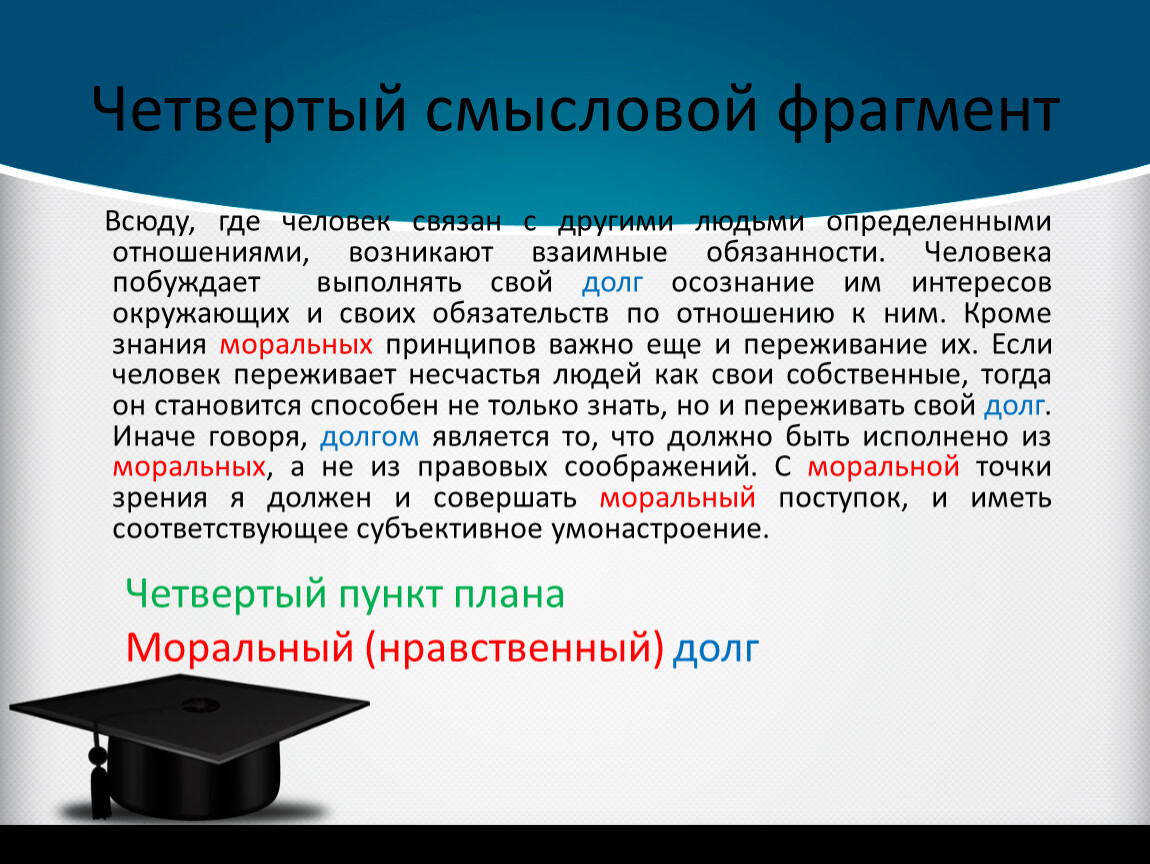 Четвертый смысловой фрагмент

Всюду, где человек связан с другими людьми определенными отношениями, возникают взаимные обязанности. Человека побуждает выполнять свой долг осознание им интересов окружающих и своих обязательств по отношению к ним. Кроме знания моральных принципов важно еще и переживание их. Если человек переживает несчастья людей как свои собственные, тогда он становится способен не только знать, но и переживать свой долг. Иначе говоря, долгом является то, что должно быть исполнено из моральных, а не из правовых соображений. С моральной точки зрения я должен и совершать моральный поступок, и иметь соответствующее субъективное умонастроение.

Четвертый пункт плана

Моральный (нравственный) долг